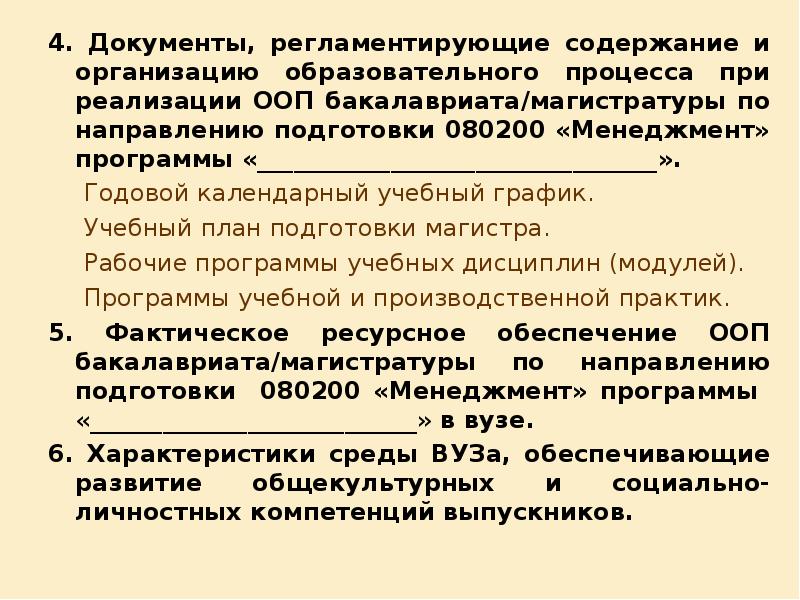 4. Документы, регламентирующие содержание и организацию образовательного процесса при реализации ООП бакалавриата/магистратуры по направлению подготовки 080200 «Менеджмент» программы «________________________________».

Годовой календарный учебный график.

Учебный план подготовки магистра.

Рабочие программы учебных дисциплин (модулей).

Программы учебной и производственной практик.

5. Фактическое ресурсное обеспечение ООП бакалавриата/магистратуры по направлению подготовки 080200 «Менеджмент» программы «__________________________» в вузе.

6. Характеристики среды ВУЗа, обеспечивающие развитие общекультурных и социально-личностных компетенций выпускников.